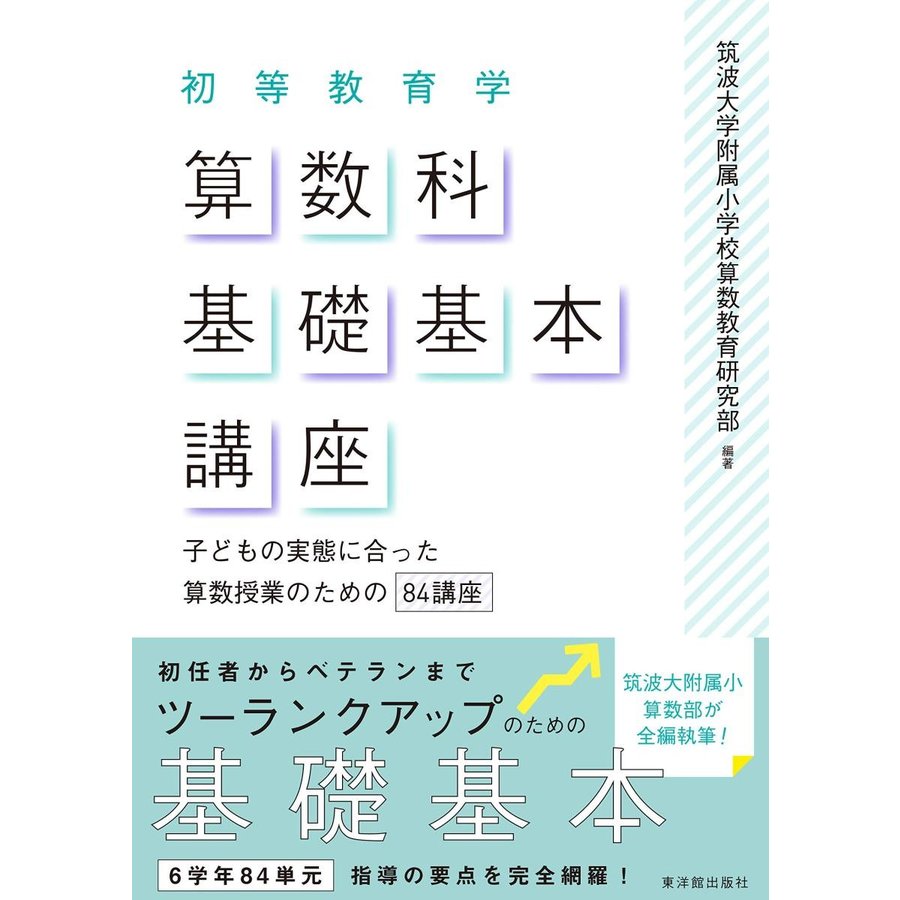 初等教育学

算数科
基礎基本
講座

子どもの実態に合った
算数授業のための 84講座

筑波大学附属小学校算数教育研究部 編著

初任者からベテランまで
ツーランクアップのための
基礎基本

筑波大附属小
算数部が
全編執筆！

6学年84単元 指導の要点を完全網羅！

東洋館出版社